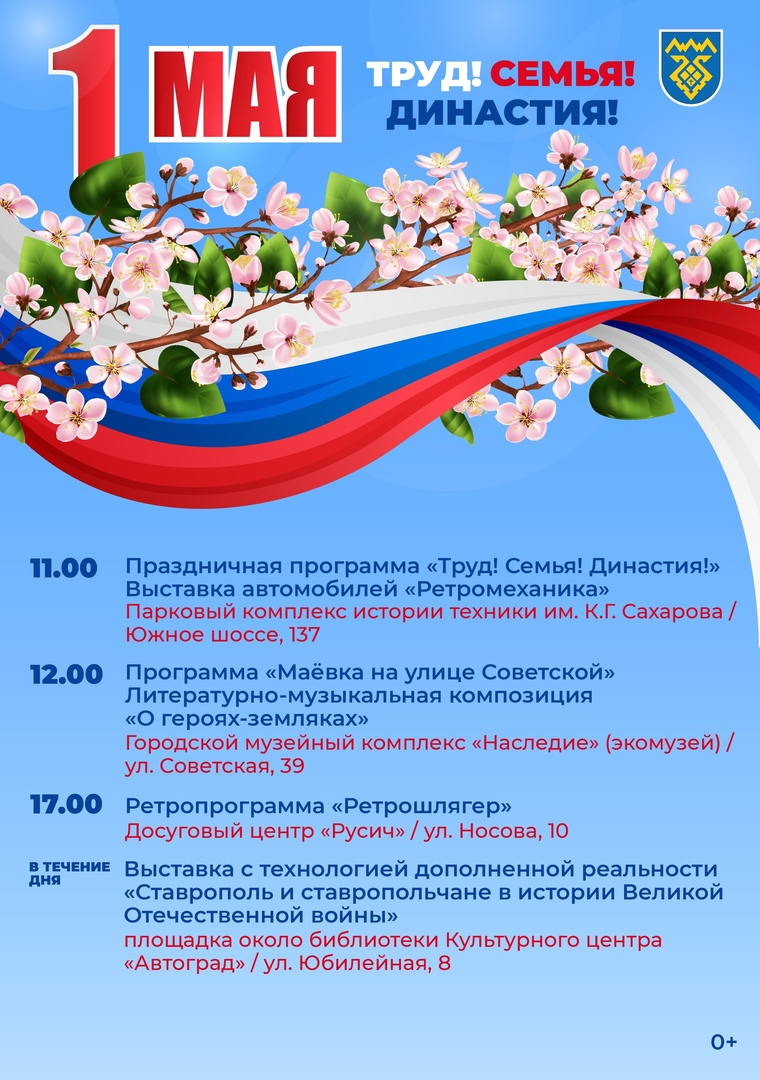 1 МАЯ

ТРУД! СЕМЬЯ! ДИНАСТИЯ!

11.00 Праздничная программа «Труд! Семья! Династия!»
Выставка автомобилей «Ретромеханика»
Парковый комплекс истории техники им. К.Г. Сахарова / Южное шоссе, 137

12.00 Программа «Маёвка на улице Советской»
Литературно-музыкальная композиция «О героях-земляках»
Городской музейный комплекс «Наследие» (экомузей) / ул. Советская, 39

17.00 Ретропрограмма «Ретрошлягер»
Досуговый центр «Русич» / ул. Носова, 10

В ТЕЧЕНИЕ ДНЯ Выставка с технологией дополненной реальности «Ставрополь и ставропольчане в истории Великой Отечественной войны»
площадка около библиотеки Культурного центра «Автоград» / ул. Юбилейная, 8

0+